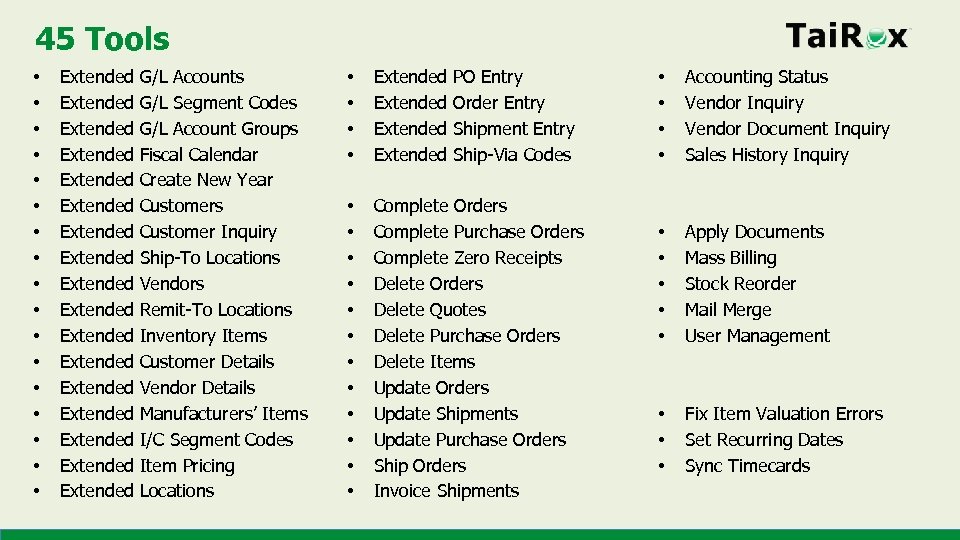 45 Tools

TaiRox

- Extended G/L Accounts
- Extended G/L Segment Codes
- Extended G/L Account Groups
- Extended Fiscal Calendar
- Extended Create New Year
- Extended Customers
- Extended Customer Inquiry
- Extended Ship-To Locations
- Extended Vendors
- Extended Remit-To Locations
- Extended Inventory Items
- Extended Customer Details
- Extended Vendor Details
- Extended Manufacturers' Items
- Extended I/C Segment Codes
- Extended Item Pricing
- Extended Locations

- Extended PO Entry
- Extended Order Entry
- Extended Shipment Entry
- Extended Ship-Via Codes

- Complete Orders
- Complete Purchase Orders
- Complete Zero Receipts
- Delete Orders
- Delete Quotes
- Delete Purchase Orders
- Delete Items
- Update Orders
- Update Shipments
- Update Purchase Orders
- Ship Orders
- Invoice Shipments

- Accounting Status
- Vendor Inquiry
- Vendor Document Inquiry
- Sales History Inquiry

- Apply Documents
- Mass Billing
- Stock Reorder
- Mail Merge
- User Management

- Fix Item Valuation Errors
- Set Recurring Dates
- Sync Timecards